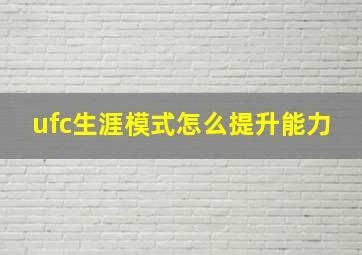 ufc生涯模式怎么提升能力